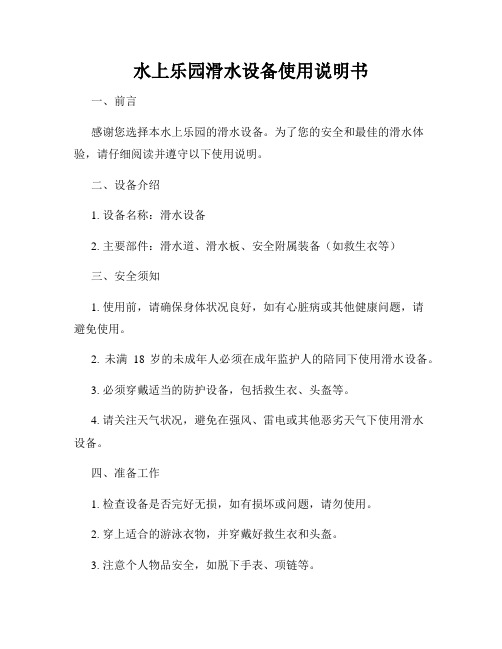 水上乐园滑水设备使用说明书

一、前言

感谢您选择本水上乐园的滑水设备。为了您的安全和最佳的滑水体验，请仔细阅读并遵守以下使用说明。

二、设备介绍

1. 设备名称：滑水设备

2. 主要部件：滑水道、滑水板、安全附属装备（如救生衣等）

三、安全须知

1. 使用前，请确保身体状况良好，如有心脏病或其他健康问题，请避免使用。

2. 未满 18 岁的未成年人必须在成年监护人的陪同下使用滑水设备。

3. 必须穿戴适当的防护设备，包括救生衣、头盔等。

4. 请关注天气状况，避免在强风、雷电或其他恶劣天气下使用滑水设备。

四、准备工作

1. 检查设备是否完好无损，如有损坏或问题，请勿使用。

2. 穿上适合的游泳衣物，并穿戴好救生衣和头盔。

3. 注意个人物品安全，如脱下手表、项链等。